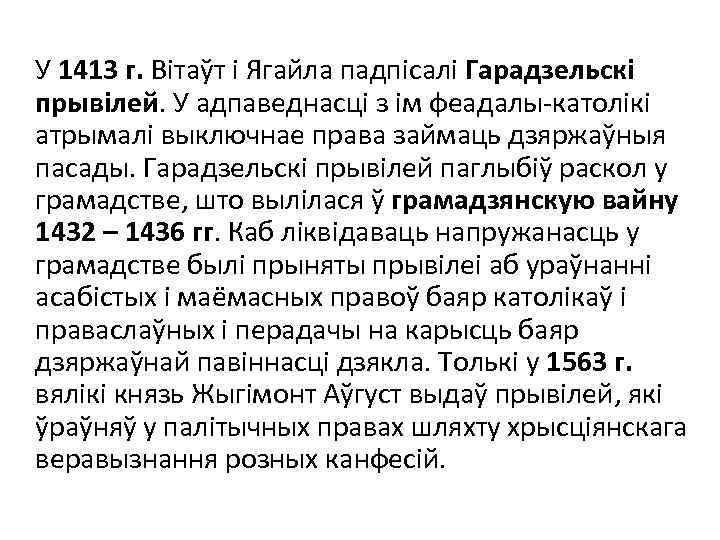 У 1413 г. Вітаўт і Ягайла падпісалі Гарадзельскі прывілей. У адпаведнасці з ім феадалы-католікі атрымалі выключнае права займаць дзяржаўныя пасады. Гарадзельскі прывілей паглыбіў раскол у грамадстве, што вылілася ў грамадзянскую вайну 1432 – 1436 гг. Каб ліквідаваць напружанасць у грамадстве былі прыняты прывілеі аб ураўнанні асабістых і маёмасных правоў баяр католікаў і праваслаўных і перадачы на карысць баяр дзяржаўнай павіннасці дзякла. Толькі у 1563 г. вялікі князь Жыгімонт Аўгуст выдаў прывілей, які ўраўняў у палітычных правах шляхту хрысціянскага веравызнання розных канфесій.